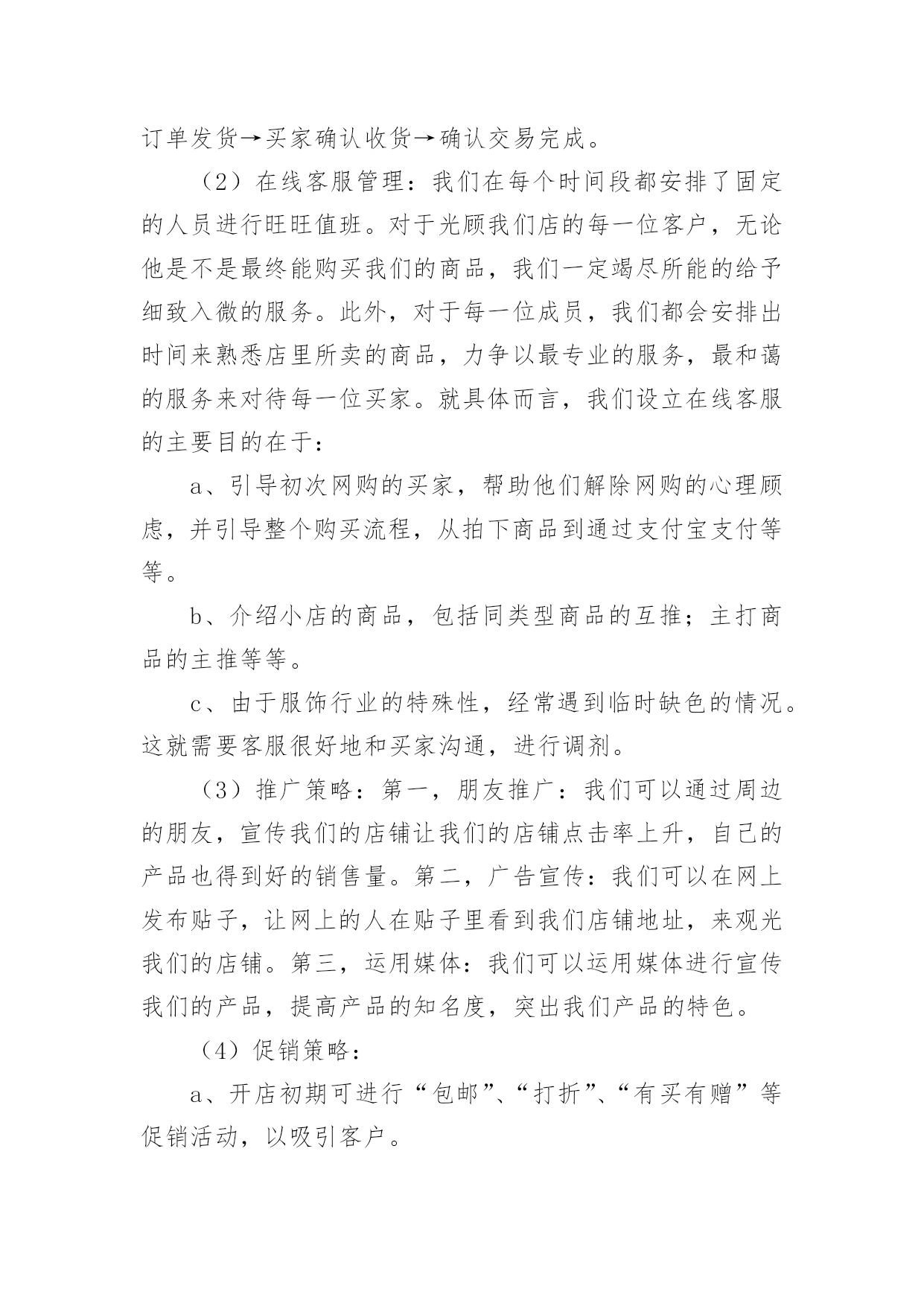 订单发货→买家确认收货→确认交易完成。

（2）在线客服管理：我们在每个时间段都安排了固定的人员进行旺旺值班。对于光顾我们店的每一位客户，无论他是不是最终能购买我们的商品，我们一定竭尽所能的给予细致入微的服务。此外，对于每一位成员，我们都会安排出时间来熟悉店里所卖的商品，力争以最专业的服务，最和蔼的服务来对待每一位买家。就具体而言，我们设立在线客服的主要目的在于：

a、引导初次网购的买家，帮助他们解除网购的心理顾虑，并引导整个购买流程，从拍下商品到通过支付宝支付等等。

b、介绍小店的商品，包括同类型商品的互推；主打商品的主推等等。

c、由于服饰行业的特殊性，经常遇到临时缺色的情况。这就需要客服很好地和买家沟通，进行调剂。

（3）推广策略：第一，朋友推广：我们可以通过周边的朋友，宣传我们的店铺让我们的店铺点击率上升，自己的产品也得到好的销售量。第二，广告宣传：我们可以在网上发布贴子，让网上的人在贴子里看到我们店铺地址，来观光我们的店铺。第三，运用媒体：我们可以运用媒体进行宣传我们的产品，提高产品的知名度，突出我们产品的特色。

（4）促销策略：

a、开店初期可进行“包邮”、“打折”、“有买有赠”等促销活动，以吸引客户。